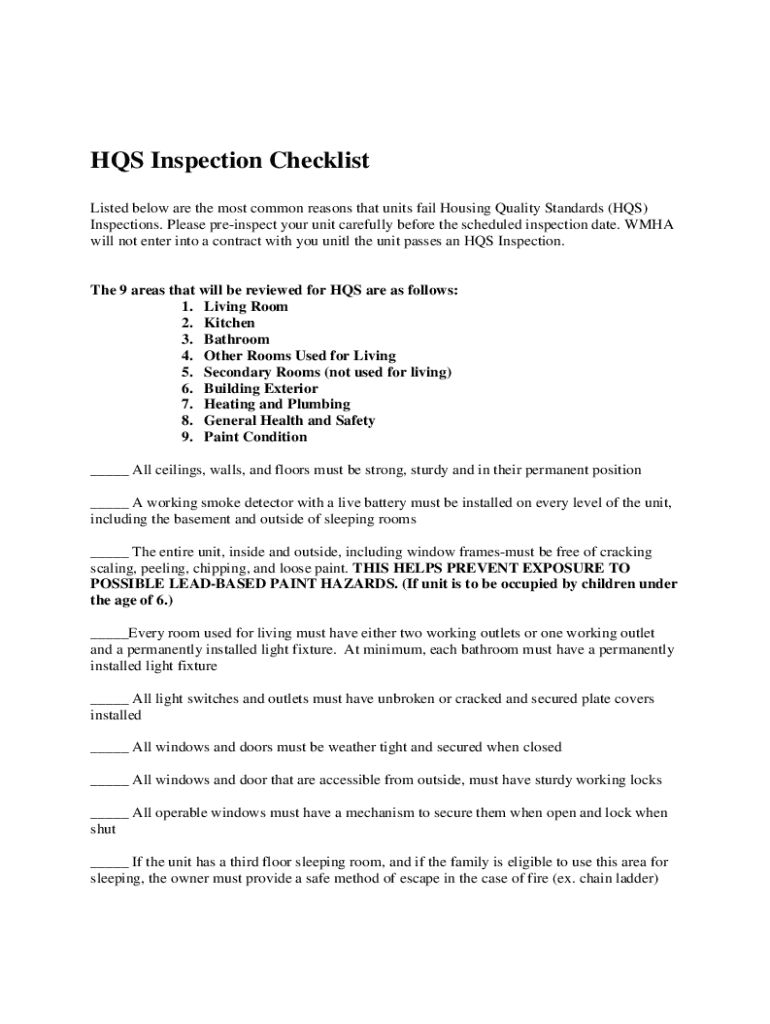 HQS Inspection Checklist

Listed below are the most common reasons that units fail Housing Quality Standards (HQS) Inspections. Please pre-inspect your unit carefully before the scheduled inspection date. WMHA will not enter into a contract with you unitl the unit passes an HQS Inspection.

The 9 areas that will be reviewed for HQS are as follows:
1. Living Room
2. Kitchen
3. Bathroom
4. Other Rooms Used for Living
5. Secondary Rooms (not used for living)
6. Building Exterior
7. Heating and Plumbing
8. General Health and Safety
9. Paint Condition

_____ All ceilings, walls, and floors must be strong, sturdy and in their permanent position

_____ A working smoke detector with a live battery must be installed on every level of the unit, including the basement and outside of sleeping rooms

_____ The entire unit, inside and outside, including window frames-must be free of cracking scaling, peeling, chipping, and loose paint. THIS HELPS PREVENT EXPOSURE TO POSSIBLE LEAD-BASED PAINT HAZARDS. (If unit is to be occupied by children under the age of 6.)

_____Every room used for living must have either two working outlets or one working outlet and a permanently installed light fixture. At minimum, each bathroom must have a permanently installed light fixture

_____ All light switches and outlets must have unbroken or cracked and secured plate covers installed

_____ All windows and doors must be weather tight and secured when closed

_____ All windows and door that are accessible from outside, must have sturdy working locks

_____ All operable windows must have a mechanism to secure them when open and lock when shut

_____ If the unit has a third floor sleeping room, and if the family is eligible to use this area for sleeping, the owner must provide a safe method of escape in the case of fire (ex. chain ladder)